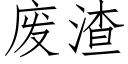 废渣